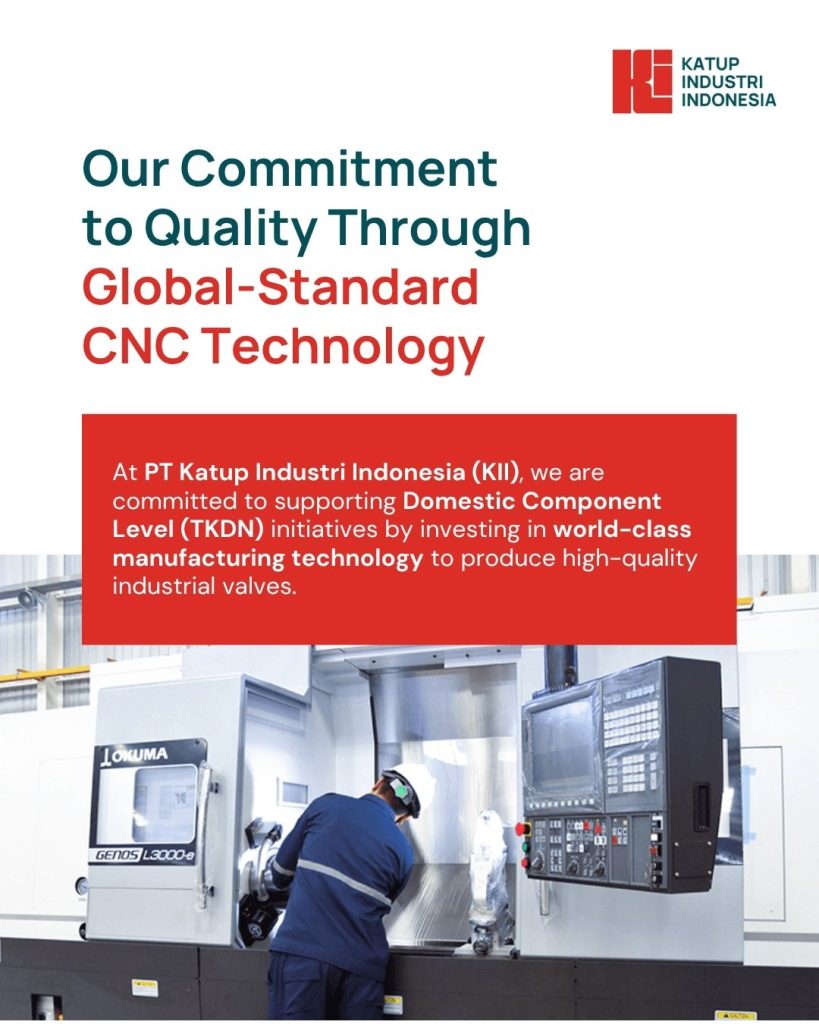 KATUP INDUSTRI INDONESIA

Our Commitment to Quality Through Global-Standard CNC Technology

At PT Katup Industri Indonesia (KII), we are committed to supporting Domestic Component Level (TKDN) initiatives by investing in world-class manufacturing technology to produce high-quality industrial valves.

OKUMA

GENOS L3000-e